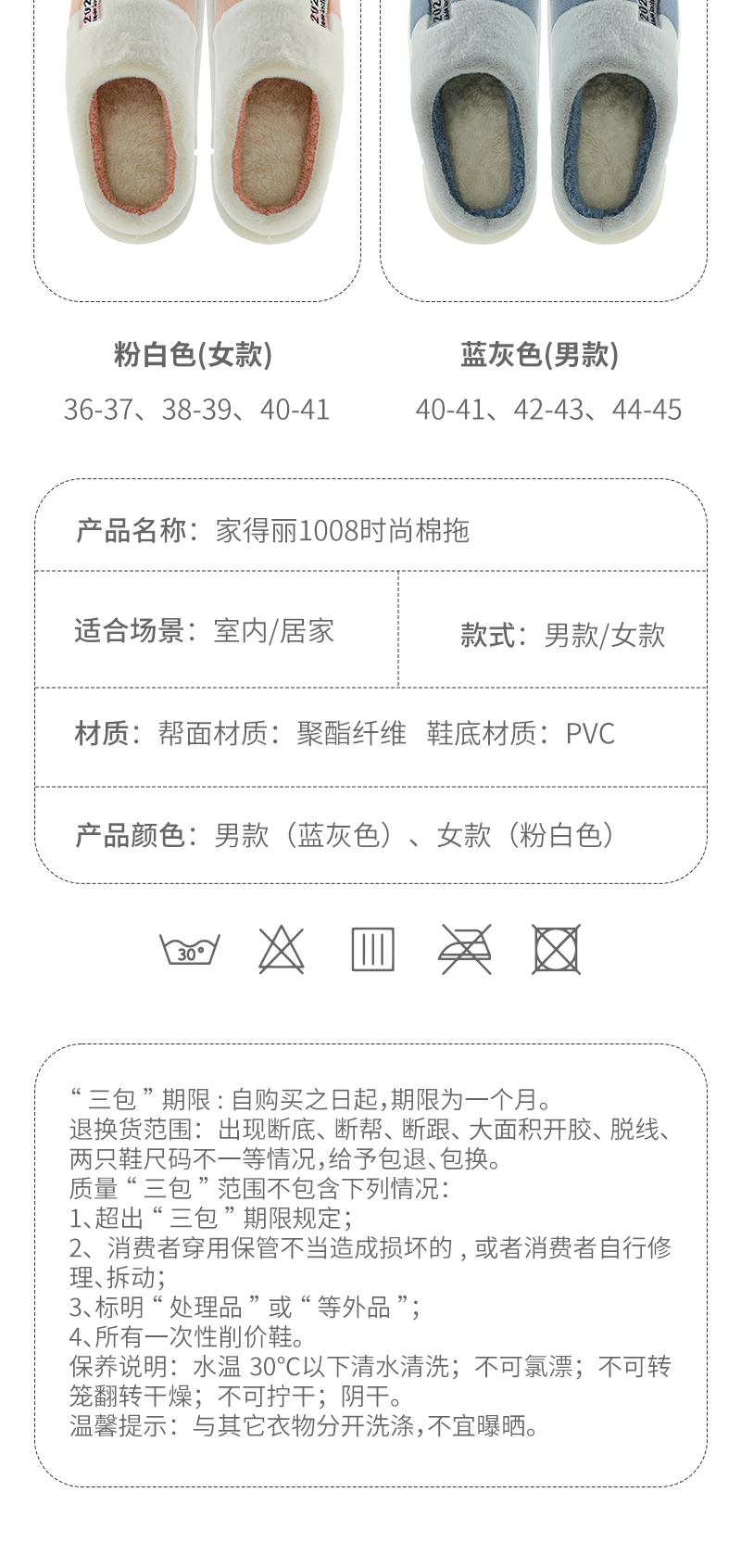 粉白色(女款)
36-37、38-39、40-41

蓝灰色(男款)
40-41、42-43、44-45

产品名称：家得丽1008时尚棉拖

适合场景：室内/居家

款式：男款/女款

材质：帮面材质：聚酯纤维 鞋底材质：PVC

产品颜色：男款（蓝灰色）、女款（粉白色）

30°

“三包”期限：自购买之日起，期限为一个月。
退换货范围：出现断底、断帮、断跟、大面积开胶、脱线、两只鞋尺码不一等情况，给予包退、包换。
质量“三包”范围不包含下列情况：
1、超出“三包”期限规定；
2、消费者穿用保管不当造成损坏的，或者消费者自行修理、拆动；
3、标明“处理品”或“等外品”；
4、所有一次性削价鞋。
保养说明：水温 30°C以下清水清洗；不可氯漂；不可转笼翻转干燥；不可拧干；阴干。
温馨提示：与其它衣物分开洗涤，不宜曝晒。